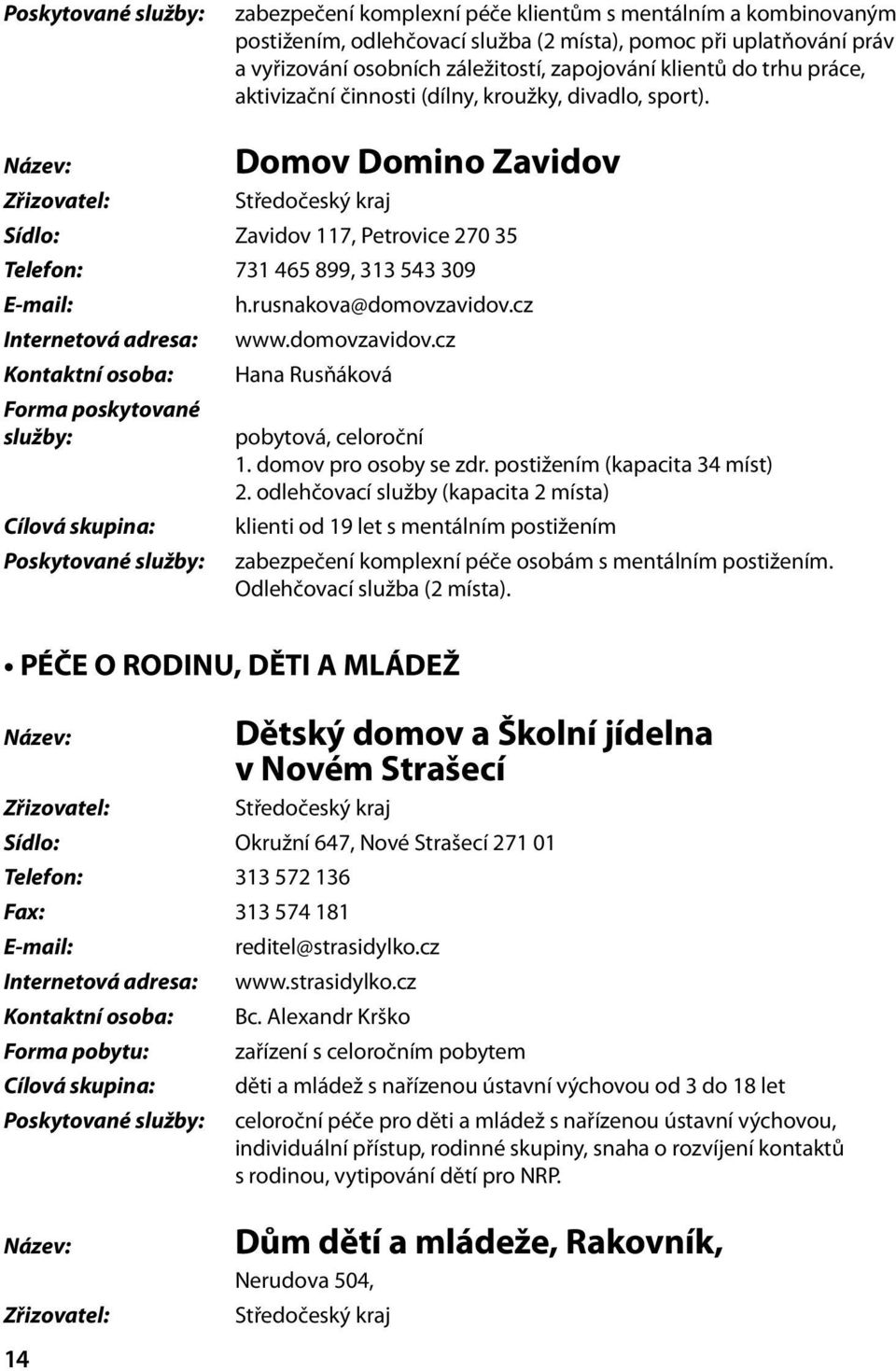 Poskytované služby: zabezpečení komplexní péče klientům s mentálním a kombinovaným postižením, odlehčovací služba (2 místa), pomoc při uplatňování práv a vyřizování osobních záležitostí, zapojování klientů do trhu práce, aktivizační činnosti (dílny, kroužky, divadlo, sport).

Název: Domov Domino Zavidov

Zřizovatel: Středočeský kraj

Sídlo: Zavidov 117, Petrovice 270 35

Telefon: 731 465 899, 313 543 309

E-mail: h.rusnakova@domovzavidov.cz

Internetová adresa: www.domovzavidov.cz

Kontaktní osoba: Hana Rusňáková

Forma poskytované služby: pobytová, celoroční
1. domov pro osoby se zdr. postižením (kapacita 34 míst)
2. odlehčovací služby (kapacita 2 místa)

Cílová skupina: klienti od 19 let s mentálním postižením

Poskytované služby: zabezpečení komplexní péče osobám s mentálním postižením. Odlehčovací služba (2 místa).

• PÉČE O RODINU, DĚTI A MLÁDEŽ

Název: Dětský domov a Školní jídelna v Novém Strašecí

Zřizovatel: Středočeský kraj

Sídlo: Okružní 647, Nové Strašecí 271 01

Telefon: 313 572 136

Fax: 313 574 181

E-mail: reditel@strasidylko.cz

Internetová adresa: www.strasidylko.cz

Kontaktní osoba: Bc. Alexandr Krško

Forma pobytu: zařízení s celoročním pobytem

Cílová skupina: děti a mládež s nařízenou ústavní výchovou od 3 do 18 let

Poskytované služby: celoroční péče pro děti a mládež s nařízenou ústavní výchovou, individuální přístup, rodinné skupiny, snaha o rozvíjení kontaktů s rodinou, vytipování dětí pro NRP.

Název: Dům dětí a mládeže, Rakovník,
Nerudova 504,

Zřizovatel: Středočeský kraj

14